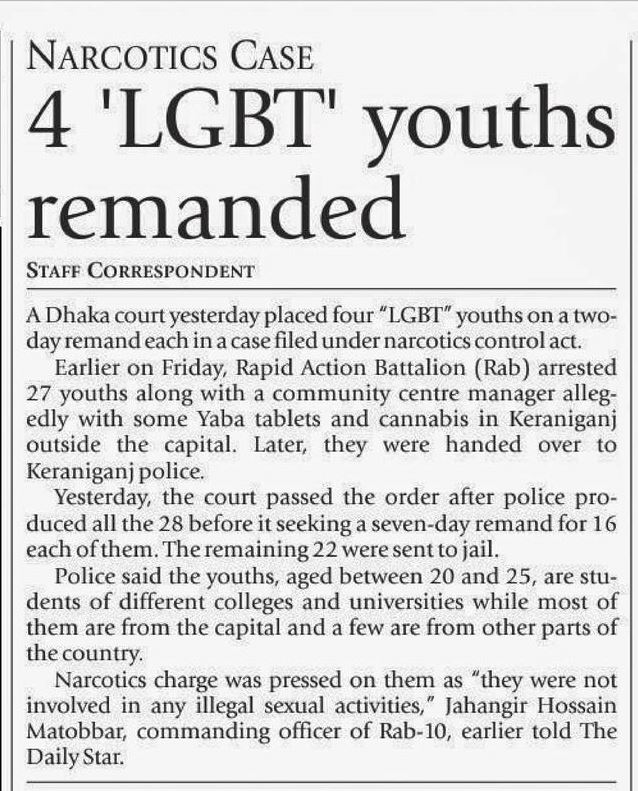 NARCOTICS CASE

4 'LGBT' youths remanded

STAFF CORRESPONDENT

A Dhaka court yesterday placed four "LGBT" youths on a two-day remand each in a case filed under narcotics control act.

Earlier on Friday, Rapid Action Battalion (Rab) arrested 27 youths along with a community centre manager allegedly with some Yaba tablets and cannabis in Keraniganj outside the capital. Later, they were handed over to Keraniganj police.

Yesterday, the court passed the order after police produced all the 28 before it seeking a seven-day remand for 16 each of them. The remaining 22 were sent to jail.

Police said the youths, aged between 20 and 25, are students of different colleges and universities while most of them are from the capital and a few are from other parts of the country.

Narcotics charge was pressed on them as "they were not involved in any illegal sexual activities," Jahangir Hossain Matobbar, commanding officer of Rab-10, earlier told The Daily Star.